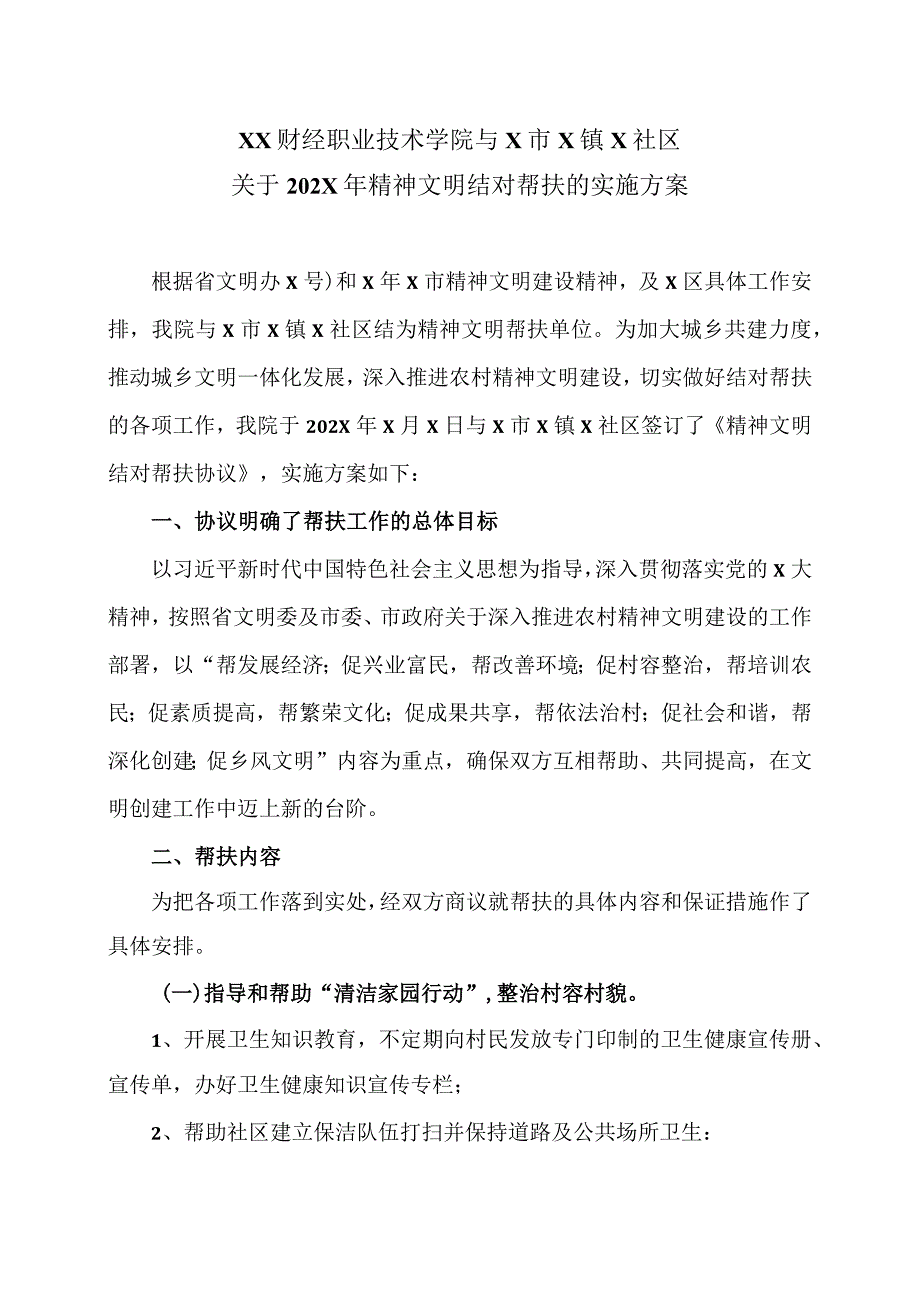 XX财经职业技术学院与X市X镇X社区
关于202X年精神文明结对帮扶的实施方案

根据省文明办X号）和X年X市精神文明建设精神，及X区具体工作安排，我院与X市X镇X社区结为精神文明帮扶单位。为加大城乡共建力度，推动城乡文明一体化发展，深入推进农村精神文明建设，切实做好结对帮扶的各项工作，我院于202X年X月X日与X市X镇X社区签订了《精神文明结对帮扶协议》，实施方案如下：

一、协议明确了帮扶工作的总体目标

以习近平新时代中国特色社会主义思想为指导，深入贯彻落实党的X大精神，按照省文明委及市委、市政府关于深入推进农村精神文明建设的工作部署，以“帮发展经济；促兴业富民，帮改善环境；促村容整治，帮培训农民；促素质提高，帮繁荣文化；促成果共享，帮依法治村；促社会和谐，帮深化创建；促乡风文明”内容为重点，确保双方互相帮助、共同提高，在文明创建工作中迈上新的台阶。

二、帮扶内容

为把各项工作落到实处，经双方商议就帮扶的具体内容和保证措施作了具体安排。

(一)指导和帮助“清洁家园行动”，整治村容村貌。

1、开展卫生知识教育，不定期向村民发放专门印制的卫生健康宣传册、宣传单，办好卫生健康知识宣传专栏；

2、帮助社区建立保洁队伍打扫并保持道路及公共场所卫生：